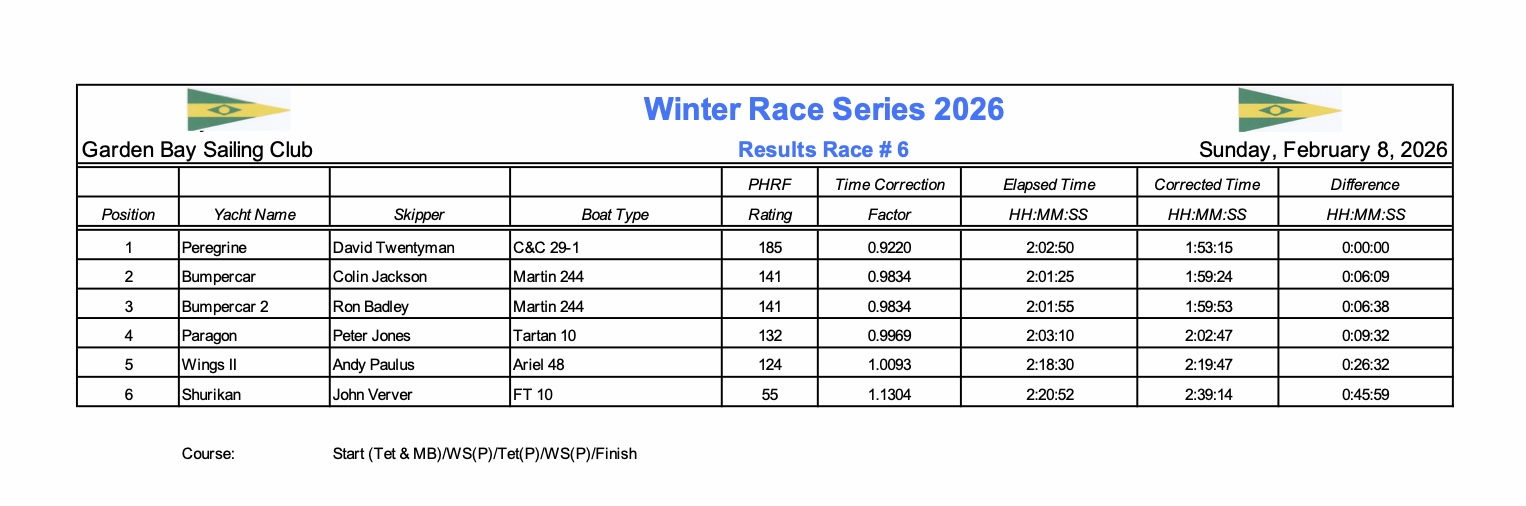 Winter Race Series 2026

Garden Bay Sailing Club

Results Race # 6

Sunday, February 8, 2026

| Position | Yacht Name | Skipper | Boat Type | PHRF Rating | Time Correction Factor | Elapsed Time HH:MM:SS | Corrected Time HH:MM:SS | Difference HH:MM:SS |
|---|---|---|---|---|---|---|---|---|
| 1 | Peregrine | David Twentyman | C&C 29-1 | 185 | 0.9220 | 2:02:50 | 1:53:15 | 0:00:00 |
| 2 | Bumpercar | Colin Jackson | Martin 244 | 141 | 0.9834 | 2:01:25 | 1:59:24 | 0:06:09 |
| 3 | Bumpercar 2 | Ron Badley | Martin 244 | 141 | 0.9834 | 2:01:55 | 1:59:53 | 0:06:38 |
| 4 | Paragon | Peter Jones | Tartan 10 | 132 | 0.9969 | 2:03:10 | 2:02:47 | 0:09:32 |
| 5 | Wings II | Andy Paulus | Ariel 48 | 124 | 1.0093 | 2:18:30 | 2:19:47 | 0:26:32 |
| 6 | Shurikan | John Verver | FT 10 | 55 | 1.1304 | 2:20:52 | 2:39:14 | 0:45:59 |

Course: Start (Tet & MB)/WS(P)/Tet(P)/WS(P)/Finish